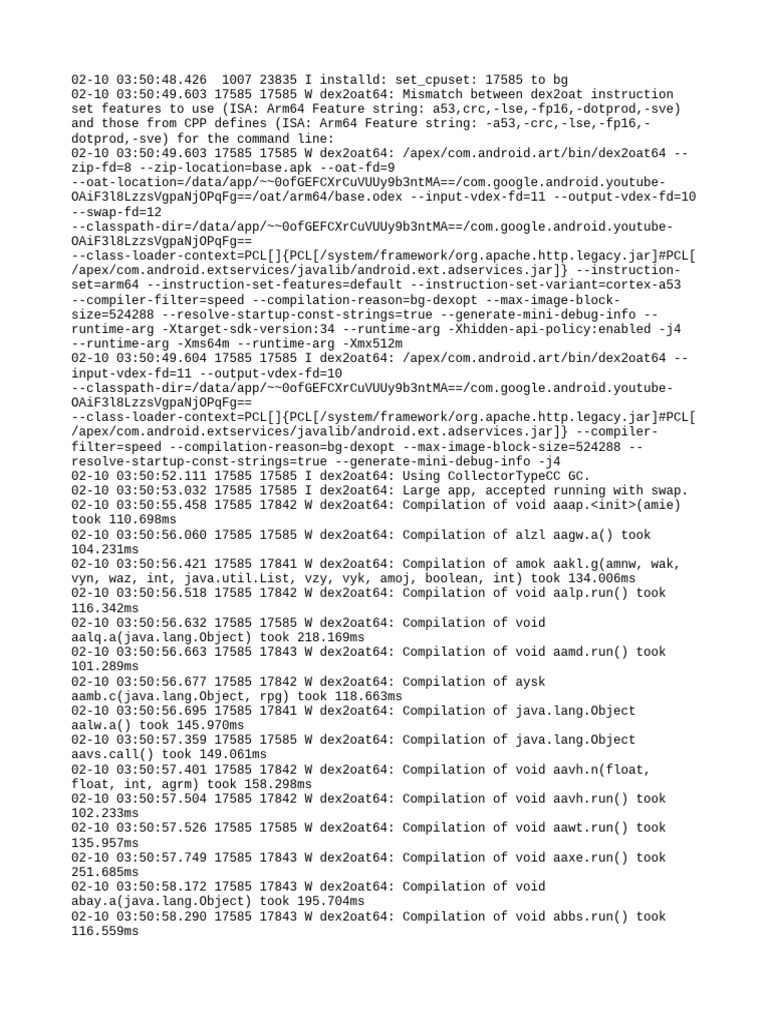 02-10 03:50:48.426  1007 23835 I installd: set_cpuset: 17585 to bg
02-10 03:50:49.603 17585 17585 W dex2oat64: Mismatch between dex2oat instruction set features to use (ISA: Arm64 Feature string: a53,crc,-lse,-fp16,-dotprod,-sve) and those from CPP defines (ISA: Arm64 Feature string: -a53,-crc,-lse,-fp16,-dotprod,-sve) for the command line:
02-10 03:50:49.603 17585 17585 W dex2oat64: /apex/com.android.art/bin/dex2oat64 --zip-fd=8 --zip-location=base.apk --oat-fd=9
--oat-location=/data/app/~~0ofGEFCXrCuVUUy9b3ntMA==/com.google.android.youtube-OAiF3l8LzzsVgpaNjOPqFg==/oat/arm64/base.odex --input-vdex-fd=11 --output-vdex-fd=10 --swap-fd=12
--classpath-dir=/data/app/~~0ofGEFCXrCuVUUy9b3ntMA==/com.google.android.youtube-OAiF3l8LzzsVgpaNjOPqFg==
--class-loader-context=PCL[]{PCL[/system/framework/org.apache.http.legacy.jar]#PCL[/apex/com.android.extservices/javalib/android.ext.adservices.jar]} --instruction-set=arm64 --instruction-set-features=default --instruction-set-variant=cortex-a53
--compiler-filter=speed --compilation-reason=bg-dexopt --max-image-block-size=524288 --resolve-startup-const-strings=true --generate-mini-debug-info --runtime-arg -Xtarget-sdk-version:34 --runtime-arg -Xhidden-api-policy:enabled -j4
--runtime-arg -Xms64m --runtime-arg -Xmx512m
02-10 03:50:49.604 17585 17585 I dex2oat64: /apex/com.android.art/bin/dex2oat64 --input-vdex-fd=11 --output-vdex-fd=10
--classpath-dir=/data/app/~~0ofGEFCXrCuVUUy9b3ntMA==/com.google.android.youtube-OAiF3l8LzzsVgpaNjOPqFg==
--class-loader-context=PCL[]{PCL[/system/framework/org.apache.http.legacy.jar]#PCL[/apex/com.android.extservices/javalib/android.ext.adservices.jar]} --compiler-filter=speed --compilation-reason=bg-dexopt --max-image-block-size=524288 --resolve-startup-const-strings=true --generate-mini-debug-info -j4
02-10 03:50:52.111 17585 17585 I dex2oat64: Using CollectorTypeCC GC.
02-10 03:50:53.032 17585 17585 I dex2oat64: Large app, accepted running with swap.
02-10 03:50:55.458 17585 17842 W dex2oat64: Compilation of void aaap.<init>(amie) took 110.698ms
02-10 03:50:56.060 17585 17585 W dex2oat64: Compilation of alzl aagw.a() took 104.231ms
02-10 03:50:56.421 17585 17841 W dex2oat64: Compilation of amok aakl.g(amnw, wak, vyn, waz, int, java.util.List, vzy, vyk, amoj, boolean, int) took 134.006ms
02-10 03:50:56.518 17585 17842 W dex2oat64: Compilation of void aalp.run() took 116.342ms
02-10 03:50:56.632 17585 17585 W dex2oat64: Compilation of void aalq.a(java.lang.Object) took 218.169ms
02-10 03:50:56.663 17585 17843 W dex2oat64: Compilation of void aamd.run() took 101.289ms
02-10 03:50:56.677 17585 17842 W dex2oat64: Compilation of aysk aamb.c(java.lang.Object, rpg) took 118.663ms
02-10 03:50:56.695 17585 17841 W dex2oat64: Compilation of java.lang.Object aalw.a() took 145.970ms
02-10 03:50:57.359 17585 17585 W dex2oat64: Compilation of java.lang.Object aavs.call() took 149.061ms
02-10 03:50:57.401 17585 17842 W dex2oat64: Compilation of void aavh.n(float, float, int, agrm) took 158.298ms
02-10 03:50:57.504 17585 17842 W dex2oat64: Compilation of void aavh.run() took 102.233ms
02-10 03:50:57.526 17585 17585 W dex2oat64: Compilation of void aawt.run() took 135.957ms
02-10 03:50:57.749 17585 17843 W dex2oat64: Compilation of void aaxe.run() took 251.685ms
02-10 03:50:58.172 17585 17843 W dex2oat64: Compilation of void abay.a(java.lang.Object) took 195.704ms
02-10 03:50:58.290 17585 17843 W dex2oat64: Compilation of void abbs.run() took 116.559ms